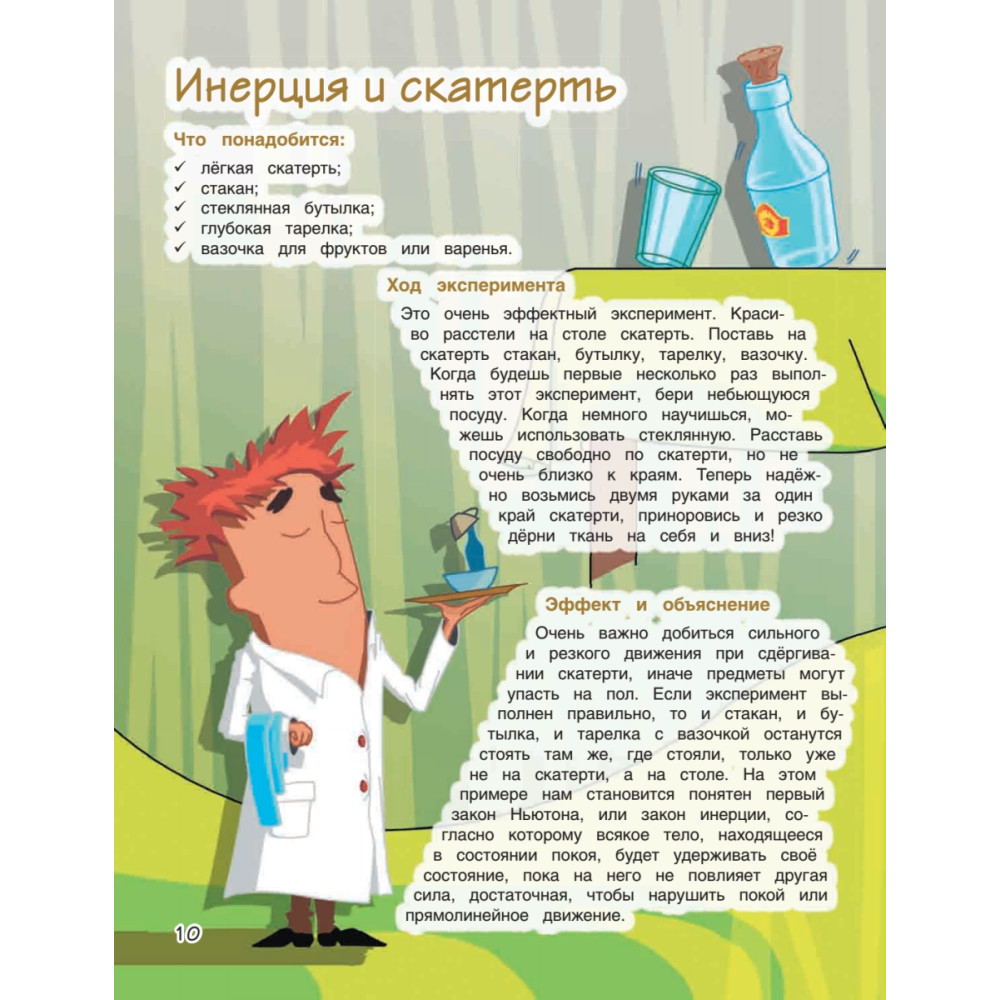 Инерция и скатерть

Что понадобится:
✓ лёгкая скатерть;
✓ стакан;
✓ стеклянная бутылка;
✓ глубокая тарелка;
✓ вазочка для фруктов или варенья.

Ход эксперимента

Это очень эффектный эксперимент. Красиво расстели на столе скатерть. Поставь на скатерть стакан, бутылку, тарелку, вазочку. Когда будешь первые несколько раз выполнять этот эксперимент, бери небьющуюся посуду. Когда немного научишься, можешь использовать стеклянную. Расставь посуду свободно по скатерти, но не очень близко к краям. Теперь надёжно возьмись двумя руками за один край скатерти, приноровись и резко дёрни ткань на себя и вниз!

Эффект и объяснение

Очень важно добиться сильного и резкого движения при сдёргивании скатерти, иначе предметы могут упасть на пол. Если эксперимент выполнен правильно, то и стакан, и бутылка, и тарелка с вазочкой останутся стоять там же, где стояли, только уже не на скатерти, а на столе. На этом примере нам становится понятен первый закон Ньютона, или закон инерции, согласно которому всякое тело, находящееся в состоянии покоя, будет удерживать своё состояние, пока на него не повлияет другая сила, достаточная, чтобы нарушить покой или прямолинейное движение.

10